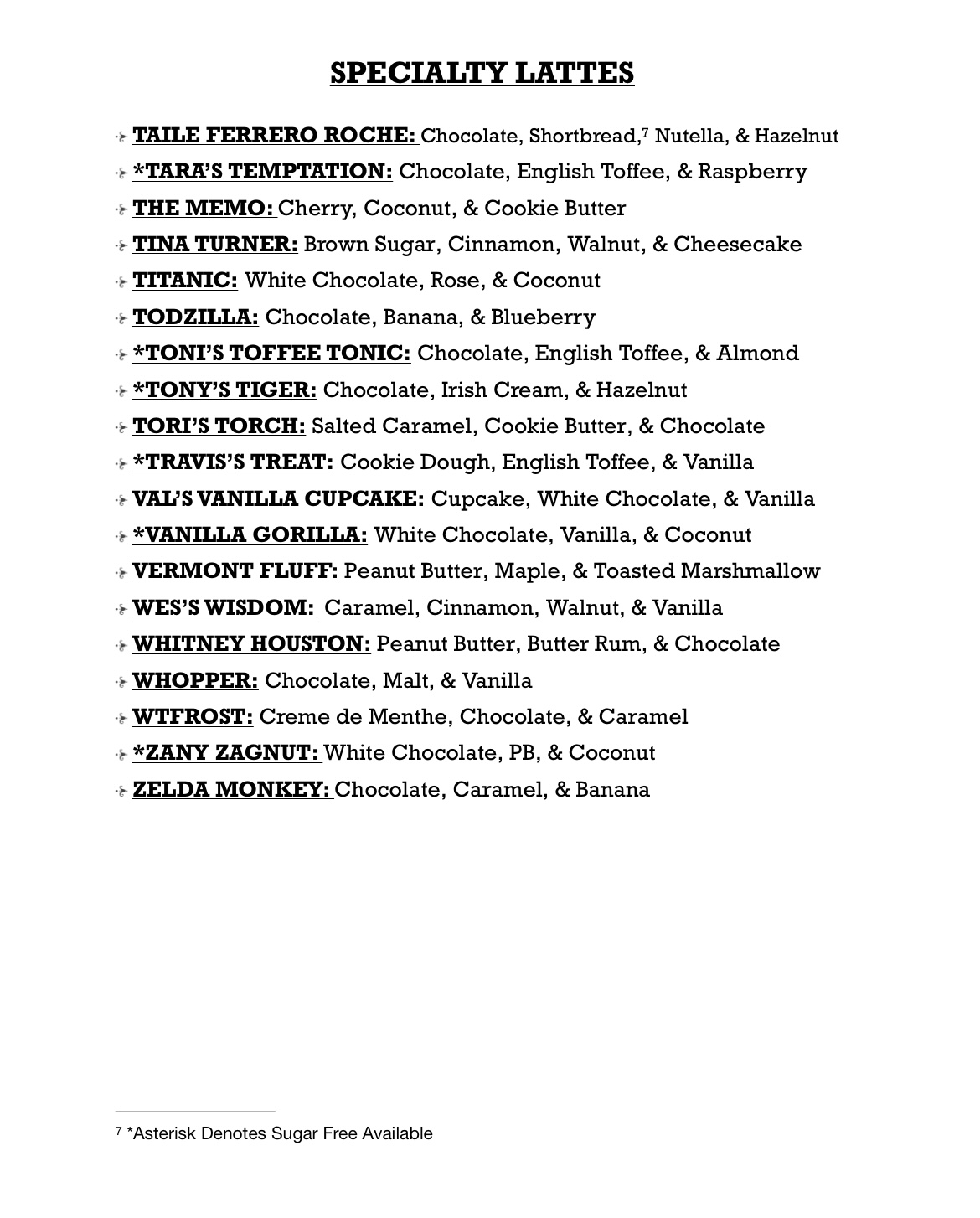 SPECIALTY LATTES

TAILE FERRERO ROCHE: Chocolate, Shortbread,$^7$ Nutella, & Hazelnut
*TARA'S TEMPTATION: Chocolate, English Toffee, & Raspberry
THE MEMO: Cherry, Coconut, & Cookie Butter
TINA TURNER: Brown Sugar, Cinnamon, Walnut, & Cheesecake
TITANIC: White Chocolate, Rose, & Coconut
TODZILLA: Chocolate, Banana, & Blueberry
*TONI'S TOFFEE TONIC: Chocolate, English Toffee, & Almond
*TONY'S TIGER: Chocolate, Irish Cream, & Hazelnut
TORI'S TORCH: Salted Caramel, Cookie Butter, & Chocolate
*TRAVIS'S TREAT: Cookie Dough, English Toffee, & Vanilla
VAL'S VANILLA CUPCAKE: Cupcake, White Chocolate, & Vanilla
*VANILLA GORILLA: White Chocolate, Vanilla, & Coconut
VERMONT FLUFF: Peanut Butter, Maple, & Toasted Marshmallow
WES'S WISDOM: Caramel, Cinnamon, Walnut, & Vanilla
WHITNEY HOUSTON: Peanut Butter, Butter Rum, & Chocolate
WHOPPER: Chocolate, Malt, & Vanilla
WTFROST: Creme de Menthe, Chocolate, & Caramel
*ZANY ZAGNUT: White Chocolate, PB, & Coconut
ZELDA MONKEY: Chocolate, Caramel, & Banana

$^7$ *Asterisk Denotes Sugar Free Available